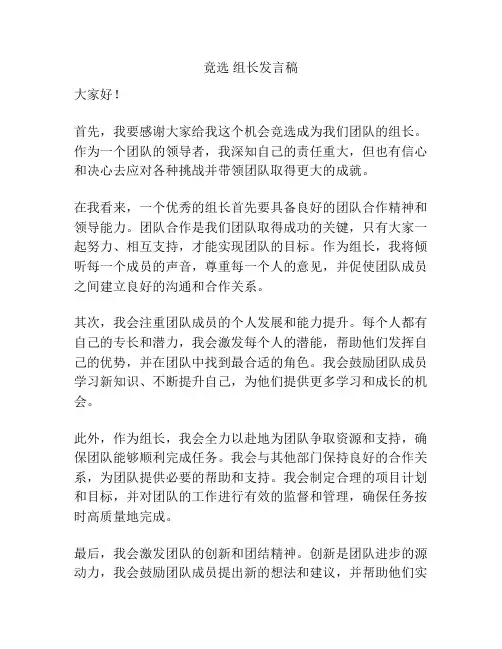 竞选 组长发言稿

大家好！

首先，我要感谢大家给我这个机会竞选成为我们团队的组长。作为一个团队的领导者，我深知自己的责任重大，但也有信心和决心去应对各种挑战并带领团队取得更大的成就。

在我看来，一个优秀的组长首先要具备良好的团队合作精神和领导能力。团队合作是我们团队取得成功的关键，只有大家一起努力、相互支持，才能实现团队的目标。作为组长，我将倾听每一个成员的声音，尊重每一个人的意见，并促使团队成员之间建立良好的沟通和合作关系。

其次，我会注重团队成员的个人发展和能力提升。每个人都有自己的专长和潜力，我会激发每个人的潜能，帮助他们发挥自己的优势，并在团队中找到最合适的角色。我会鼓励团队成员学习新知识、不断提升自己，为他们提供更多学习和成长的机会。

此外，作为组长，我会全力以赴地为团队争取资源和支持，确保团队能够顺利完成任务。我会与其他部门保持良好的合作关系，为团队提供必要的帮助和支持。我会制定合理的项目计划和目标，并对团队的工作进行有效的监督和管理，确保任务按时高质量地完成。

最后，我会激发团队的创新和团结精神。创新是团队进步的源动力，我会鼓励团队成员提出新的想法和建议，并帮助他们实